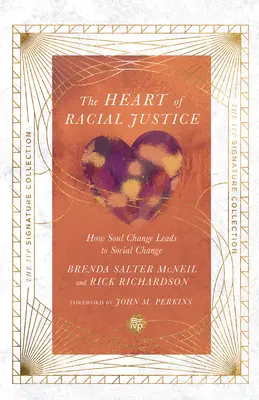 THE IVP SIGNATURE COLLECTION

The HEART of RACIAL JUSTICE

How Soul Change Leads to Social Change

BRENDA SALTER McNEIL and RICK RICHARDSON

FOREWORD BY JOHN M. PERKINS

ivp

THE IVP SIGNATURE COLLECTION